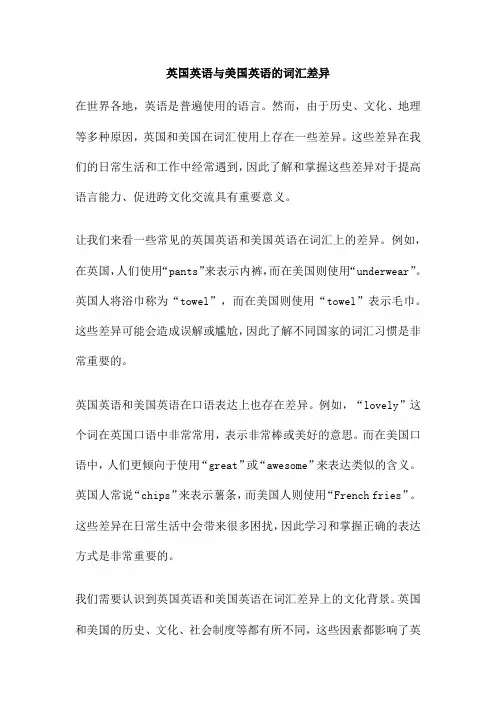 英国英语与美国英语的词汇差异

在世界各地，英语是普遍使用的语言。然而，由于历史、文化、地理等多种原因，英国和美国在词汇使用上存在一些差异。这些差异在我们的日常生活和工作中经常遇到，因此了解和掌握这些差异对于提高语言能力、促进跨文化交流具有重要意义。

让我们来看一些常见的英国英语和美国英语在词汇上的差异。例如，在英国，人们使用“pants”来表示内裤，而在美国则使用“underwear”。英国人将浴巾称为“towel”，而在美国则使用“towel”表示毛巾。这些差异可能会造成误解或尴尬，因此了解不同国家的词汇习惯是非常重要的。

英国英语和美国英语在口语表达上也存在差异。例如，“lovely”这个词在英国口语中非常常用，表示非常棒或美好的意思。而在美国口语中，人们更倾向于使用“great”或“awesome”来表达类似的含义。英国人常说“chips”来表示薯条，而美国人则使用“French fries”。这些差异在日常生活中会带来很多困扰，因此学习和掌握正确的表达方式是非常重要的。

我们需要认识到英国英语和美国英语在词汇差异上的文化背景。英国和美国的历史、文化、社会制度等都有所不同，这些因素都影响了英